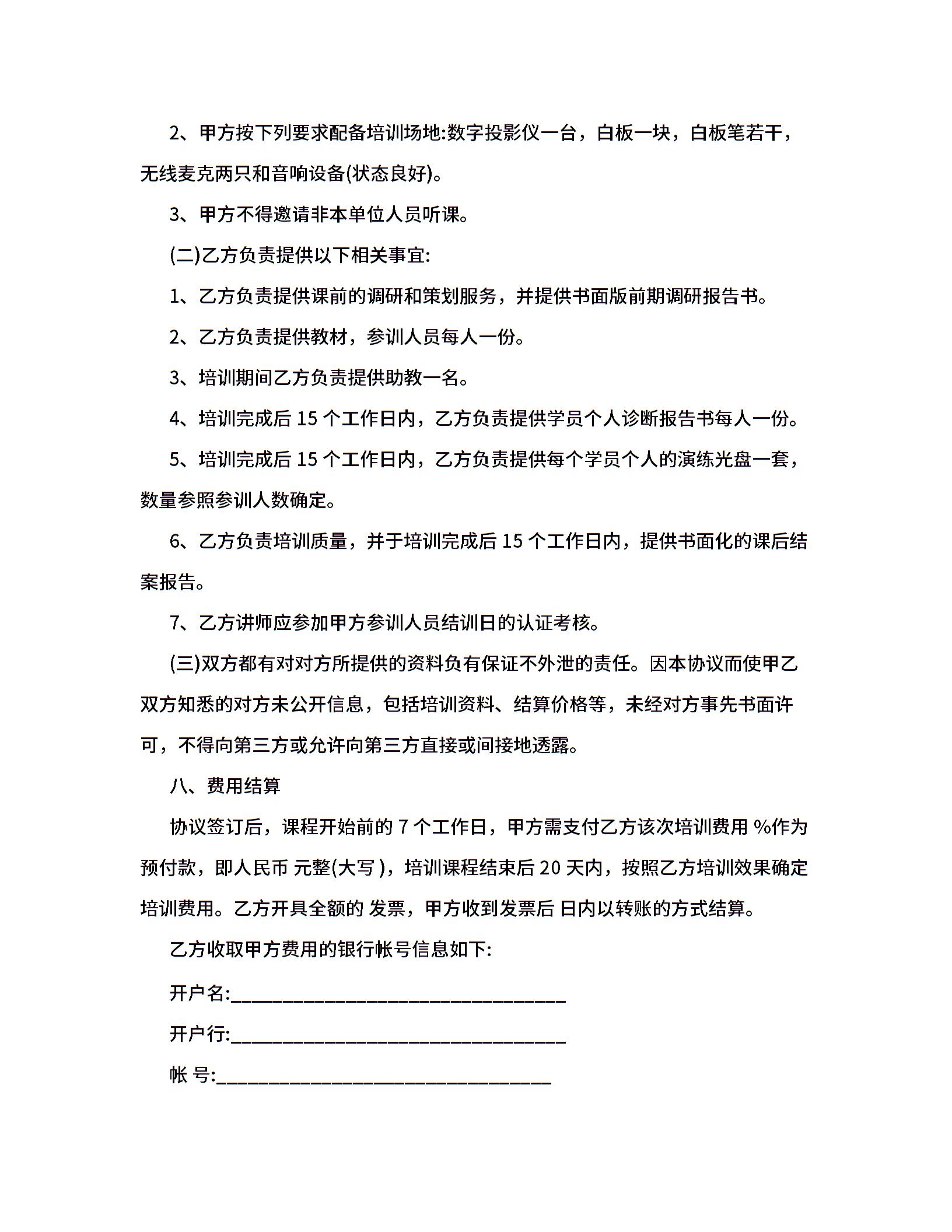 2、甲方按下列要求配备培训场地:数字投影仪一台，白板一块，白板笔若干，无线麦克两只和音响设备(状态良好)。

3、甲方不得邀请非本单位人员听课。

(二)乙方负责提供以下相关事宜:

1、乙方负责提供课前的调研和策划服务，并提供书面版前期调研报告书。

2、乙方负责提供教材，参训人员每人一份。

3、培训期间乙方负责提供助教一名。

4、培训完成后 15 个工作日内，乙方负责提供学员个人诊断报告书每人一份。

5、培训完成后 15 个工作日内，乙方负责提供每个学员个人的演练光盘一套，数量参照参训人数确定。

6、乙方负责培训质量，并于培训完成后 15 个工作日内，提供书面化的课后结案报告。

7、乙方讲师应参加甲方参训人员结训日的认证考核。

(三)双方都有对对方所提供的资料负有保证不外泄的责任。因本协议而使甲乙双方知悉的对方未公开信息，包括培训资料、结算价格等，未经对方事先书面许可，不得向第三方或允许向第三方直接或间接地透露。

八、费用结算

协议签订后，课程开始前的 7 个工作日，甲方需支付乙方该次培训费用 %作为预付款，即人民币 元整(大写 )，培训课程结束后 20 天内，按照乙方培训效果确定培训费用。乙方开具全额的 发票，甲方收到发票后 日内以转账的方式结算。

乙方收取甲方费用的银行帐号信息如下:

开户名:________________________________

开户行:________________________________

帐 号:________________________________